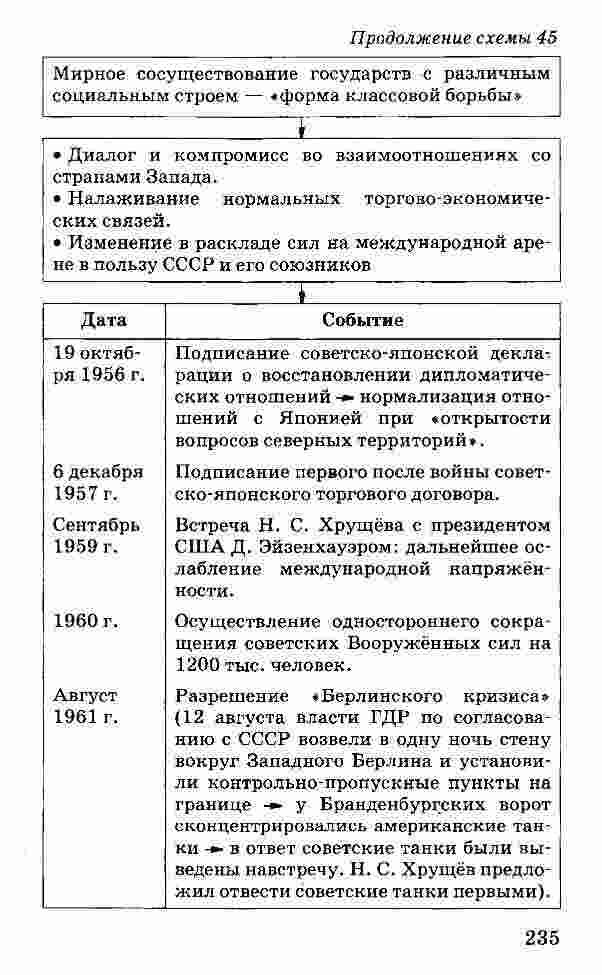 Продолжение схемы 45

Мирное сосуществование государств с различным социальным строем — «форма классовой борьбы»

• Диалог и компромисс во взаимоотношениях со странами Запада.
• Налаживание нормальных торгово-экономических связей.
• Изменение в раскладе сил на международной арене в пользу СССР и его союзников

| Дата | Событие |
|---|---|
| 19 октября 1956 г. | Подписание советско-японской декларации о восстановлении дипломатических отношений → нормализация отношений с Японией при «открытости вопросов северных территорий». |
| 6 декабря 1957 г. | Подписание первого после войны советско-японского торгового договора. |
| Сентябрь 1959 г. | Встреча Н. С. Хрущёва с президентом США Д. Эйзенхауэром: дальнейшее ослабление международной напряжённости. |
| 1960 г. | Осуществление одностороннего сокращения советских Вооружённых сил на 1200 тыс. человек. |
| Август 1961 г. | Разрешение «Берлинского кризиса» (12 августа власти ГДР по согласованию с СССР возвели в одну ночь стену вокруг Западного Берлина и установили контрольно-пропускные пункты на границе → у Бранденбургских ворот сконцентрировались американские танки → в ответ советские танки были выведены навстречу. Н. С. Хрущёв предложил отвести советские танки первыми). |

235